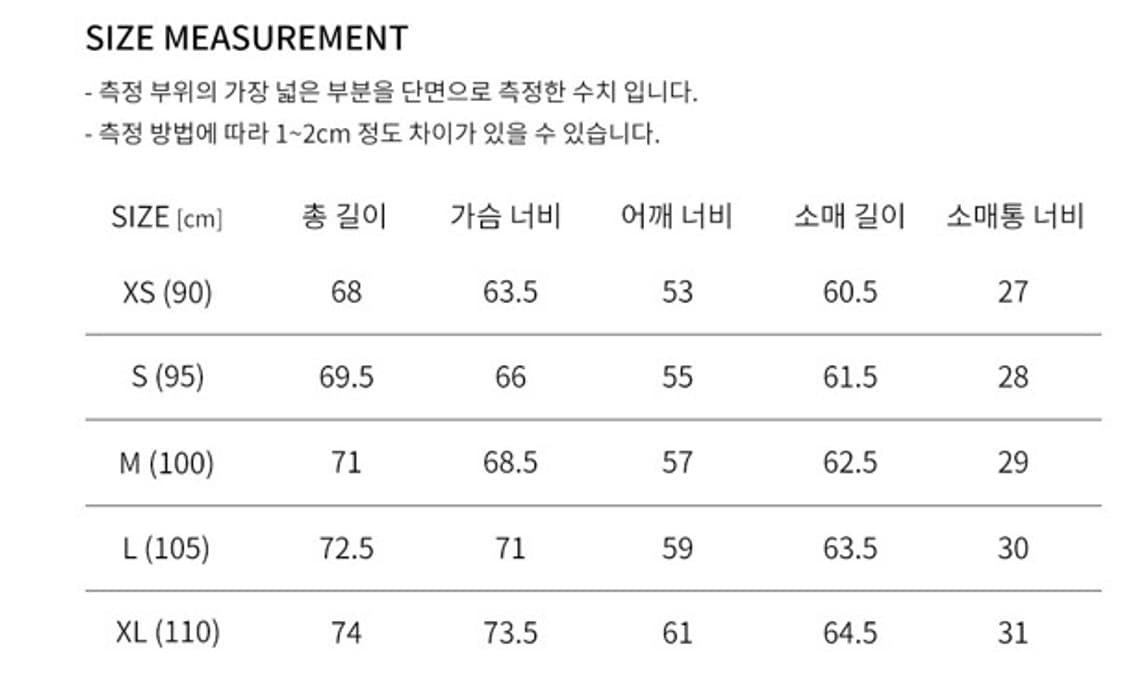 SIZE MEASUREMENT

- 측정 부위의 가장 넓은 부분을 단면으로 측정한 수치 입니다.

- 측정 방법에 따라 1~2cm 정도 차이가 있을 수 있습니다.

| SIZE [cm] | 총 길이 | 가슴 너비 | 어깨 너비 | 소매 길이 | 소매통 너비 |
|---|---|---|---|---|---|
| XS (90) | 68 | 63.5 | 53 | 60.5 | 27 |
| S (95) | 69.5 | 66 | 55 | 61.5 | 28 |
| M (100) | 71 | 68.5 | 57 | 62.5 | 29 |
| L (105) | 72.5 | 71 | 59 | 63.5 | 30 |
| XL (110) | 74 | 73.5 | 61 | 64.5 | 31 |